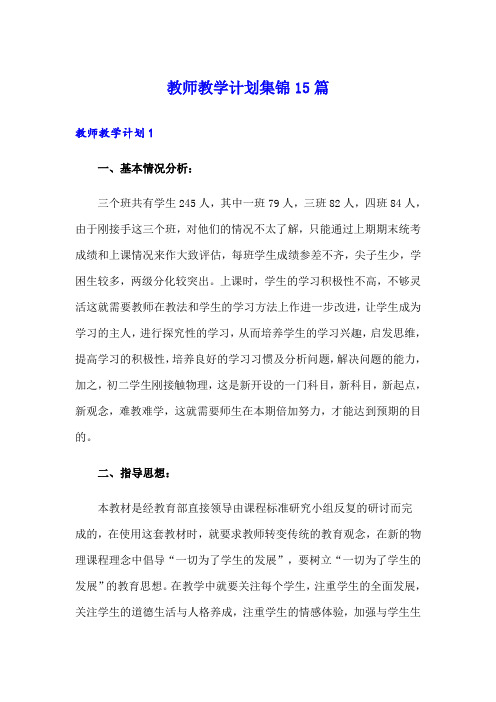 教师教学计划集锦15篇

教师教学计划1

一、基本情况分析：

三个班共有学生245人，其中一班79人，三班82人，四班84人，由于刚接手这三个班，对他们的情况不太了解，只能通过上期期末统考成绩和上课情况来作大致评估，每班学生成绩参差不齐，尖子生少，学困生较多，两级分化较突出。上课时，学生的学习积极性不高，不够灵活这就需要教师在教法和学生的学习方法上作进一步改进，让学生成为学习的主人，进行探究性的学习，从而培养学生的学习兴趣，启发思维，提高学习的积极性，培养良好的学习习惯及分析问题，解决问题的能力，加之，初二学生刚接触物理，这是新开设的一门科目，新科目，新起点，新观念，难教难学，这就需要师生在本期倍加努力，才能达到预期的目的。

二、指导思想：

本教材是经教育部直接领导由课程标准研究小组反复的研讨而完成的，在使用这套教材时，就要求教师转变传统的教育观念，在新的物理课程理念中倡导“一切为了学生的发展”，要树立“一切为了学生的发展”的教育思想。在教学中就要关注每个学生，注重学生的全面发展，关注学生的道德生活与人格养成，注重学生的情感体验，加强与学生生